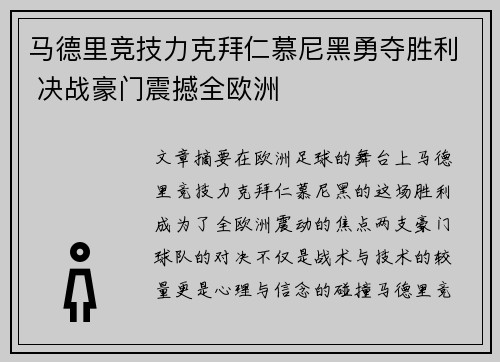 马德里竞技力克拜仁慕尼黑勇夺胜利 决战豪门震撼全欧洲

文章摘要在欧洲足球的舞台上马德里竞技力克拜仁慕尼黑的这场胜利成为了全欧洲震动的焦点两支豪门球队的对决不仅是战术与技术的较量更是心理与信念的碰撞马德里竞